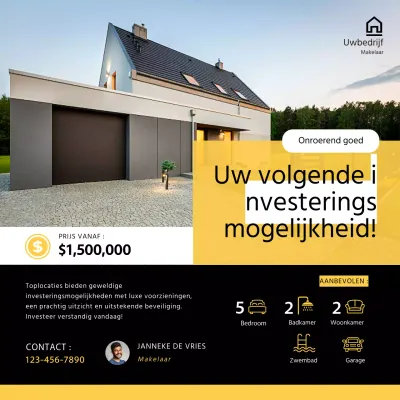 Uwbedrijf
Makelaar

Onroerend goed

Uw volgende i nvesterings mogelijkheid!

PRIJS VANAF :
$1,500,000

Toplocaties bieden geweldige investeringsmogelijkheden met luxe voorzieningen, een prachtig uitzicht en uitstekende beveiliging. Investeer verstandig vandaag!

AANBEVOLEN :

5 Bedroom
2 Badkamer
2 Woonkamer
Zwembad
Garage

CONTACT :
123-456-7890

JANNEKE DE VRIES
Makelaar